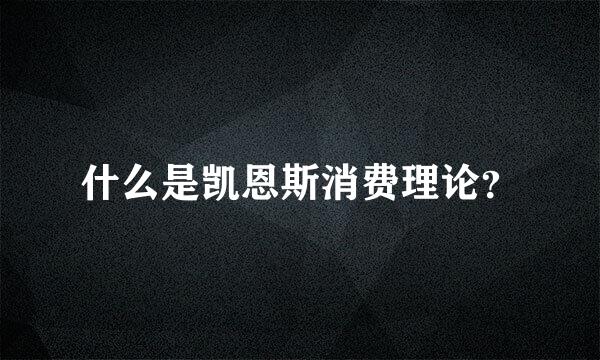 什么是凯恩斯消费理论?